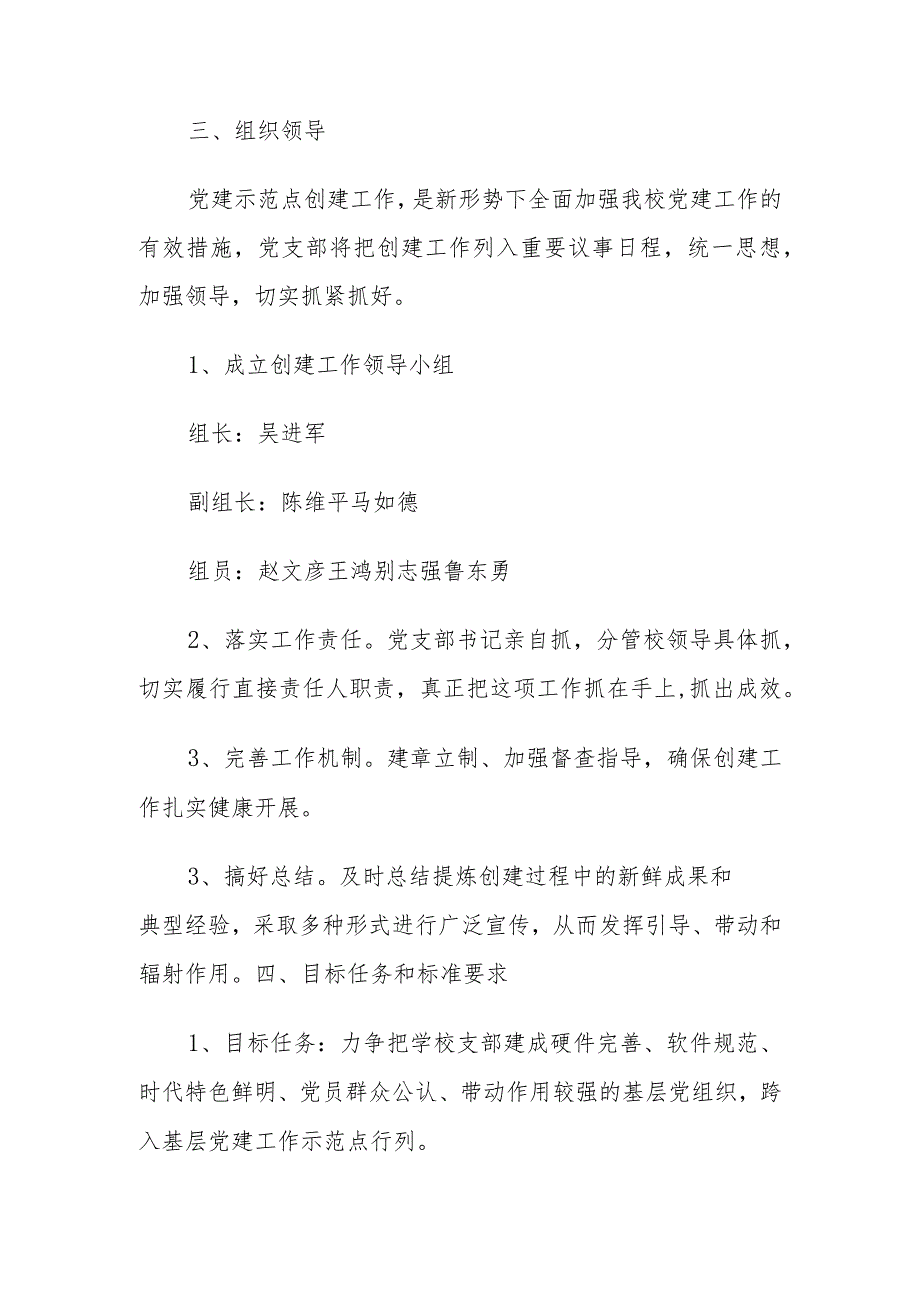 三、组织领导

党建示范点创建工作，是新形势下全面加强我校党建工作的有效措施，党支部将把创建工作列入重要议事日程，统一思想，加强领导，切实抓紧抓好。

1、成立创建工作领导小组

组长：吴进军

副组长：陈维平马如德

组员：赵文彦王鸿别志强鲁东勇

2、落实工作责任。党支部书记亲自抓，分管校领导具体抓，切实履行直接责任人职责，真正把这项工作抓在手上,抓出成效。

3、完善工作机制。建章立制、加强督查指导，确保创建工作扎实健康开展。

3、搞好总结。及时总结提炼创建过程中的新鲜成果和典型经验，采取多种形式进行广泛宣传，从而发挥引导、带动和辐射作用。四、目标任务和标准要求

1、目标任务：力争把学校支部建成硬件完善、软件规范、时代特色鲜明、党员群众公认、带动作用较强的基层党组织，跨入基层党建工作示范点行列。